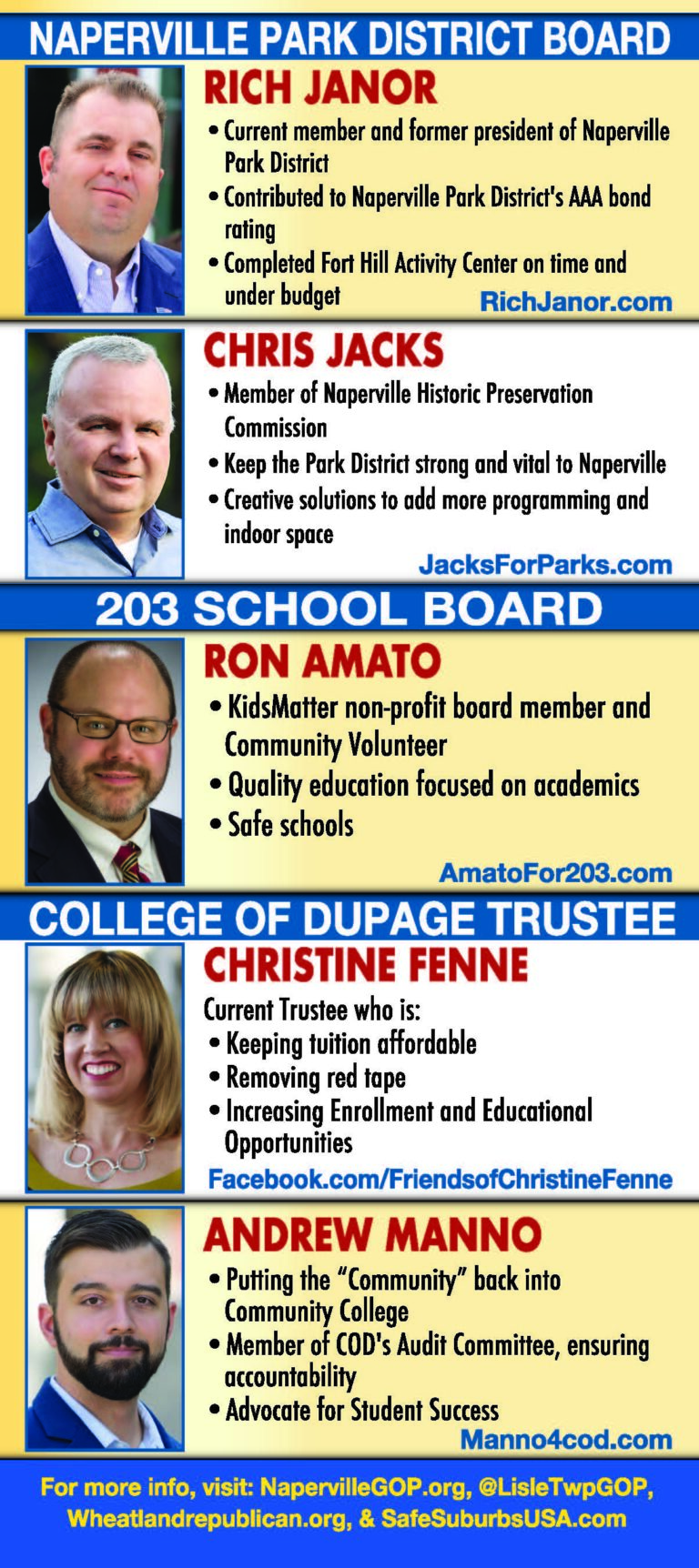 NAPERVILLE PARK DISTRICT BOARD

RICH JANOR

• Current member and former president of Naperville Park District
• Contributed to Naperville Park District's AAA bond rating
• Completed Fort Hill Activity Center on time and under budget

RichJanor.com

CHRIS JACKS

• Member of Naperville Historic Preservation Commission
• Keep the Park District strong and vital to Naperville
• Creative solutions to add more programming and indoor space

JacksForParks.com

203 SCHOOL BOARD

RON AMATO

• KidsMatter non-profit board member and Community Volunteer
• Quality education focused on academics
• Safe schools

AmatoFor203.com

COLLEGE OF DUPAGE TRUSTEE

CHRISTINE FENNE

Current Trustee who is:
• Keeping tuition affordable
• Removing red tape
• Increasing Enrollment and Educational Opportunities

Facebook.com/FriendsofChristineFenne

ANDREW MANNO

• Putting the "Community" back into Community College
• Member of COD's Audit Committee, ensuring accountability
• Advocate for Student Success

Manno4cod.com

For more info, visit: NapervilleGOP.org, @LisleTwpGOP, Wheatlandrepublican.org, & SafeSuburbsUSA.com